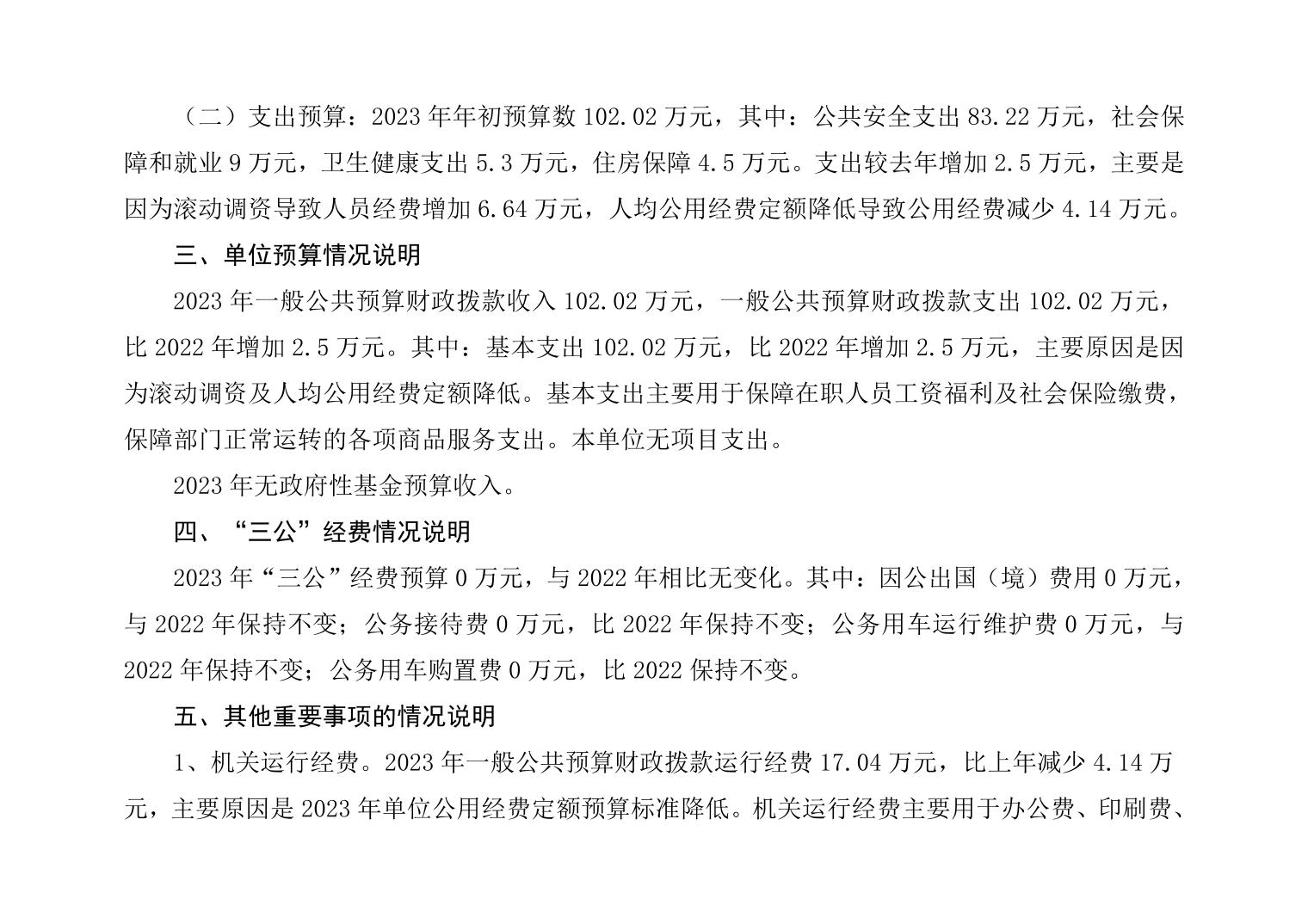 （二）支出预算：2023 年年初预算数 102.02 万元，其中：公共安全支出 83.22 万元，社会保障和就业 9 万元，卫生健康支出 5.3 万元，住房保障 4.5 万元。支出较去年增加 2.5 万元，主要是因为滚动调资导致人员经费增加 6.64 万元，人均公用经费定额降低导致公用经费减少 4.14 万元。

三、单位预算情况说明

2023 年一般公共预算财政拨款收入 102.02 万元，一般公共预算财政拨款支出 102.02 万元，比 2022 年增加 2.5 万元。其中：基本支出 102.02 万元，比 2022 年增加 2.5 万元，主要原因是因为滚动调资及人均公用经费定额降低。基本支出主要用于保障在职人员工资福利及社会保险缴费，保障部门正常运转的各项商品服务支出。本单位无项目支出。

2023 年无政府性基金预算收入。

四、“三公”经费情况说明

2023 年“三公”经费预算 0 万元，与 2022 年相比无变化。其中：因公出国（境）费用 0 万元，与 2022 年保持不变；公务接待费 0 万元，比 2022 年保持不变；公务用车运行维护费 0 万元，与 2022 年保持不变；公务用车购置费 0 万元，比 2022 保持不变。

五、其他重要事项的情况说明

1、机关运行经费。2023 年一般公共预算财政拨款运行经费 17.04 万元，比上年减少 4.14 万元，主要原因是 2023 年单位公用经费定额预算标准降低。机关运行经费主要用于办公费、印刷费、